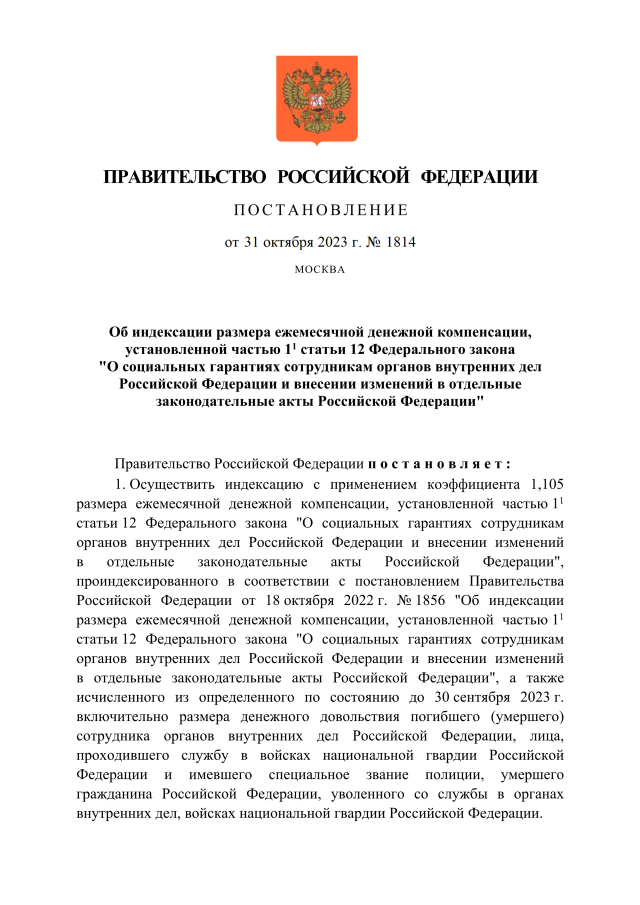 ПРАВИТЕЛЬСТВО РОССИЙСКОЙ ФЕДЕРАЦИИ

ПОСТАНОВЛЕНИЕ

от 31 октября 2023 г. № 1814

МОСКВА

Об индексации размера ежемесячной денежной компенсации, установленной частью $1^1$ статьи 12 Федерального закона "О социальных гарантиях сотрудникам органов внутренних дел Российской Федерации и внесении изменений в отдельные законодательные акты Российской Федерации"

Правительство Российской Федерации постановляет:

1. Осуществить индексацию с применением коэффициента 1,105 размера ежемесячной денежной компенсации, установленной частью $1^1$ статьи 12 Федерального закона "О социальных гарантиях сотрудникам органов внутренних дел Российской Федерации и внесении изменений в отдельные законодательные акты Российской Федерации", проиндексированного в соответствии с постановлением Правительства Российской Федерации от 18 октября 2022 г. № 1856 "Об индексации размера ежемесячной денежной компенсации, установленной частью $1^1$ статьи 12 Федерального закона "О социальных гарантиях сотрудникам органов внутренних дел Российской Федерации и внесении изменений в отдельные законодательные акты Российской Федерации", а также исчисленного из определенного по состоянию до 30 сентября 2023 г. включительно размера денежного довольствия погибшего (умершего) сотрудника органов внутренних дел Российской Федерации, лица, проходившего службу в войсках национальной гвардии Российской Федерации и имевшего специальное звание полиции, умершего гражданина Российской Федерации, уволенного со службы в органах внутренних дел, войсках национальной гвардии Российской Федерации.